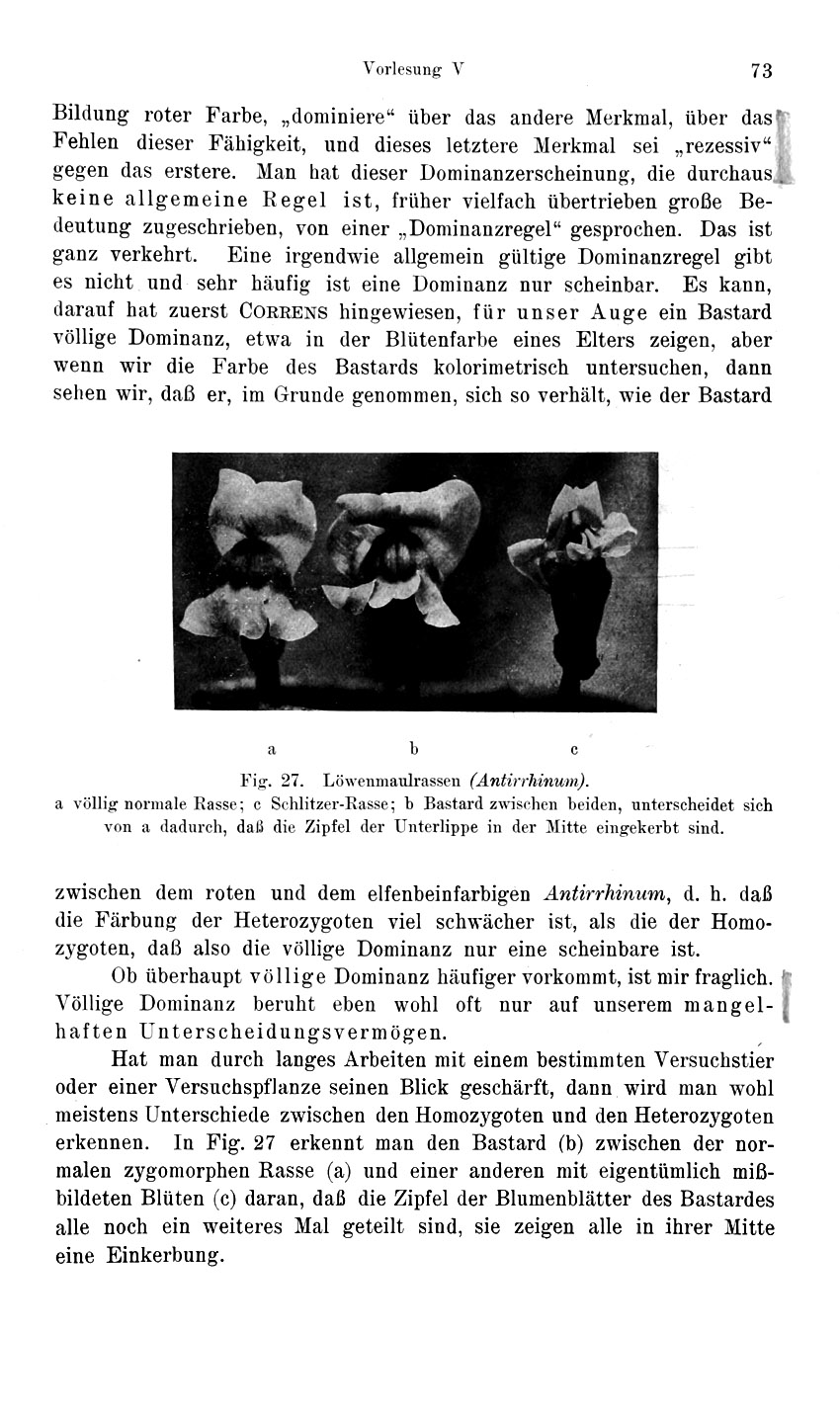 Vorlesung V

73

Bildung roter Farbe, „dominiere“ über das andere Merkmal, über das Fehlen dieser Fähigkeit, und dieses letztere Merkmal sei „rezessiv“ gegen das erstere. Man hat dieser Dominanzerscheinung, die durchaus keine allgemeine Regel ist, früher vielfach übertrieben große Bedeutung zugeschrieben, von einer „Dominanzregel“ gesprochen. Das ist ganz verkehrt. Eine irgendwie allgemein gültige Dominanzregel gibt es nicht und sehr häufig ist eine Dominanz nur scheinbar. Es kann, darauf hat zuerst CORRENS hingewiesen, für unser Auge ein Bastard völlige Dominanz, etwa in der Blütenfarbe eines Elters zeigen, aber wenn wir die Farbe des Bastards kolorimetrisch untersuchen, dann sehen wir, daß er, im Grunde genommen, sich so verhält, wie der Bastard

a b c

Fig. 27. Löwenmaulrassen (Antirrhinum).
a völlig normale Rasse; c Schlitzer-Rasse; b Bastard zwischen beiden, unterscheidet sich von a dadurch, daß die Zipfel der Unterlippe in der Mitte eingekerbt sind.

zwischen dem roten und dem elfenbeinfarbigen Antirrhinum, d. h. daß die Färbung der Heterozygoten viel schwächer ist, als die der Homozygoten, daß also die völlige Dominanz nur eine scheinbare ist.

Ob überhaupt völlige Dominanz häufiger vorkommt, ist mir fraglich. Völlige Dominanz beruht eben wohl oft nur auf unserem mangelhaften Unterscheidungsvermögen.

Hat man durch langes Arbeiten mit einem bestimmten Versuchstier oder einer Versuchspflanze seinen Blick geschärft, dann wird man wohl meistens Unterschiede zwischen den Homozygoten und den Heterozygoten erkennen. In Fig. 27 erkennt man den Bastard (b) zwischen der normalen zygomorphen Rasse (a) und einer anderen mit eigentümlich mißbildeten Blüten (c) daran, daß die Zipfel der Blumenblätter des Bastardes alle noch ein weiteres Mal geteilt sind, sie zeigen alle in ihrer Mitte eine Einkerbung.